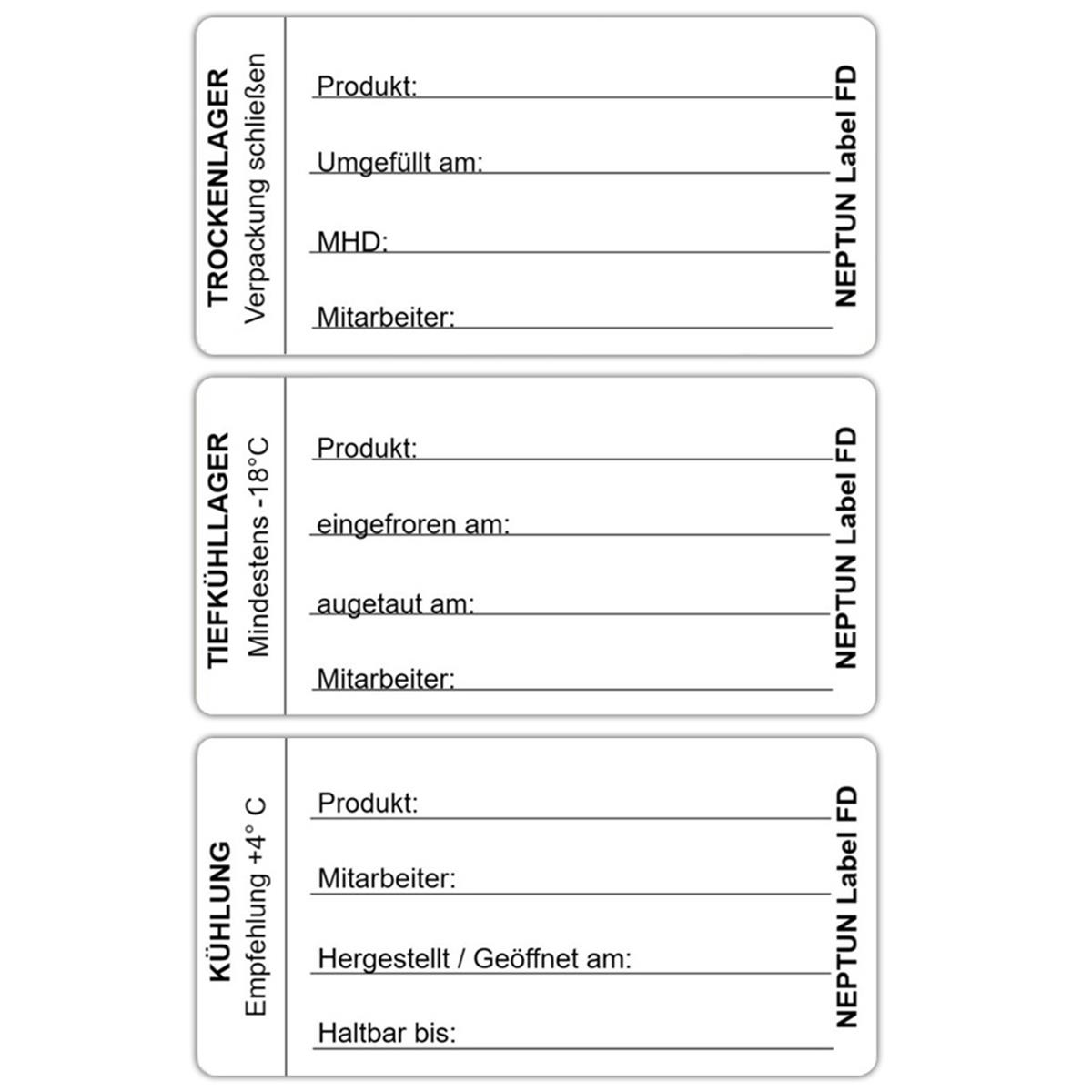 TROCKENLAGER
Verpackung schließen

Produkt: ____

Umgefüllt am: ____

MHD: ____

Mitarbeiter: ____

NEPTUN Label FD

TIEFKÜHLLAGER
Mindestens -18°C

Produkt: ____

eingefroren am: ____

augetaut am: ____

Mitarbeiter: ____

NEPTUN Label FD

KÜHLUNG
Empfehlung +4° C

Produkt: ____

Mitarbeiter: ____

Hergestellt / Geöffnet am: ____

Haltbar bis: ____

NEPTUN Label FD